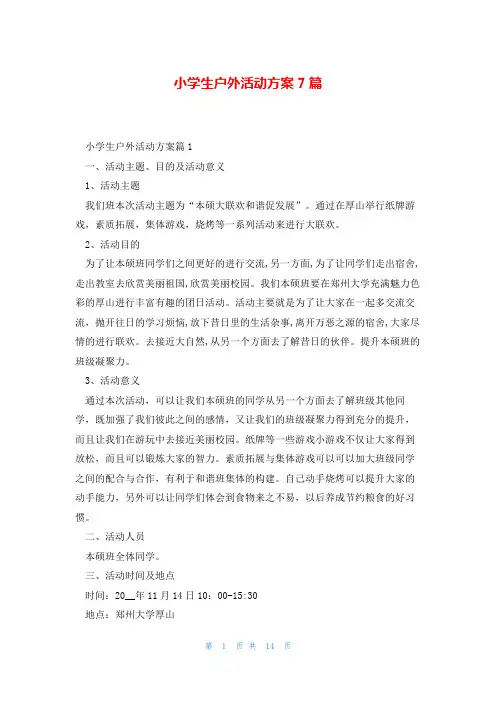 小学生户外活动方案7篇

小学生户外活动方案篇1

一、活动主题、目的及活动意义

1、活动主题

我们班本次活动主题为“本硕大联欢和谐促发展”。通过在厚山举行纸牌游戏，素质拓展，集体游戏，烧烤等一系列活动来进行大联欢。

2、活动目的

为了让本硕班同学们之间更好的进行交流，另一方面，为了让同学们走出宿舍，走出教室去欣赏美丽祖国，欣赏美丽校园。我们本硕班要在郑州大学充满魅力色彩的厚山进行丰富有趣的团日活动。活动主要就是为了让大家在一起多交流交流，抛开往日的学习烦恼，放下昔日里的生活杂事，离开万恶之源的宿舍，大家尽情的进行联欢。去接近大自然，从另一个方面去了解昔日的伙伴。提升本硕班的班级凝聚力。

3、活动意义

通过本次活动，可以让我们本硕班的同学从另一个方面去了解班级其他同学，既加强了我们彼此之间的感情，又让我们的班级凝聚力得到充分的提升，而且让我们在游玩中去接近美丽校园。纸牌等一些游戏小游戏不仅让大家得到放松，而且可以锻炼大家的智力。素质拓展与集体游戏可以可以加大班级同学之间的配合与合作，有利于和谐班集体的构建。自己动手烧烤可以提升大家的动手能力，另外可以让同学们体会到食物来之不易，以后养成节约粮食的好习惯。

二、活动人员

本硕班全体同学。

三、活动时间及地点

时间：20__年11月14日10：00-15:30

地点：郑州大学厚山

第 1 页 共 14 页